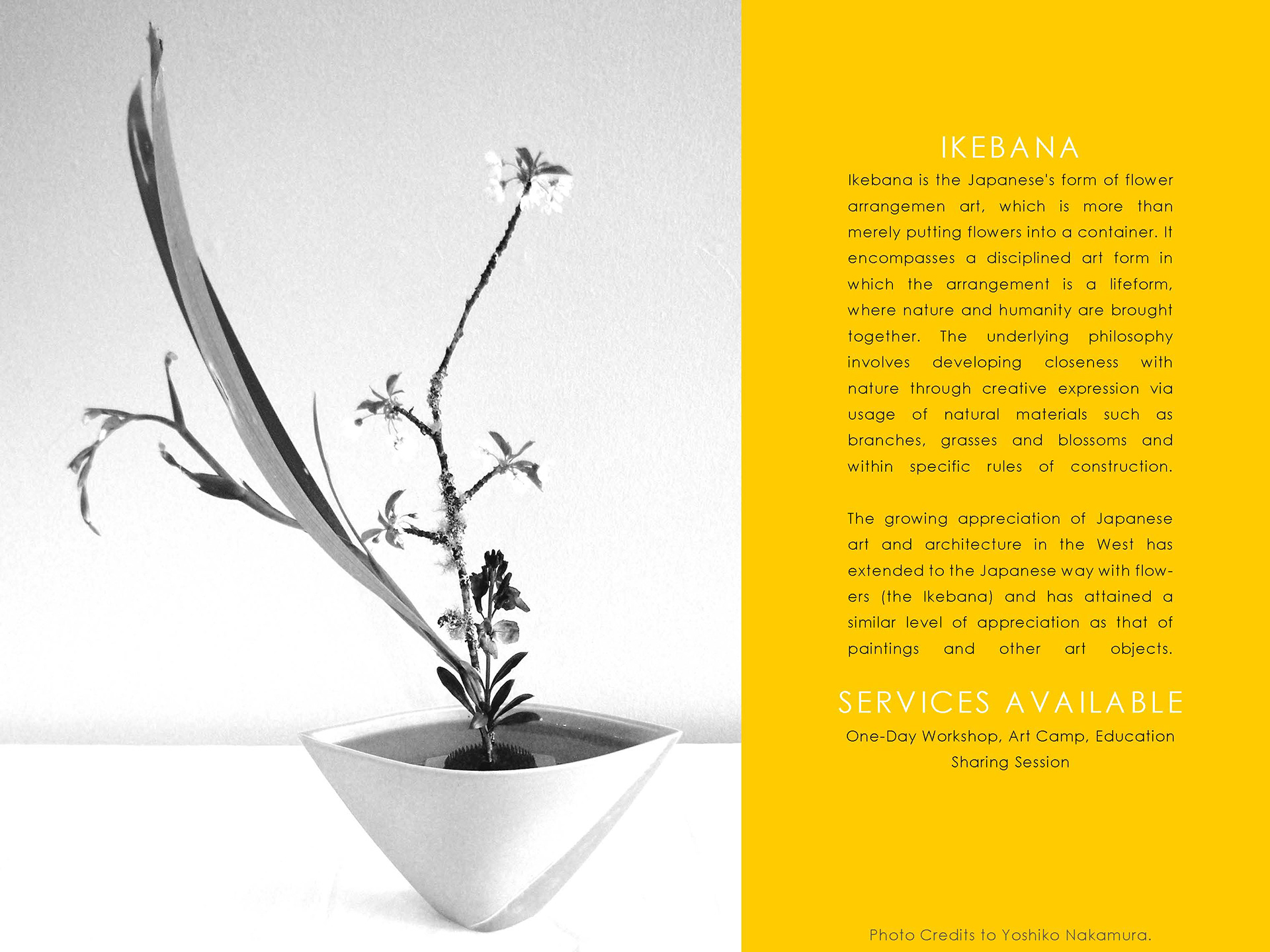 IKEBANA

Ikebana is the Japanese's form of flower arrangemen art, which is more than merely putting flowers into a container. It encompasses a disciplined art form in which the arrangement is a lifeform, where nature and humanity are brought together. The underlying philosophy involves developing closeness with nature through creative expression via usage of natural materials such as branches, grasses and blossoms and within specific rules of construction.

The growing appreciation of Japanese art and architecture in the West has extended to the Japanese way with flowers (the Ikebana) and has attained a similar level of appreciation as that of paintings and other art objects.

SERVICES AVAILABLE

One-Day Workshop, Art Camp, Education Sharing Session

Photo Credits to Yoshiko Nakamura.